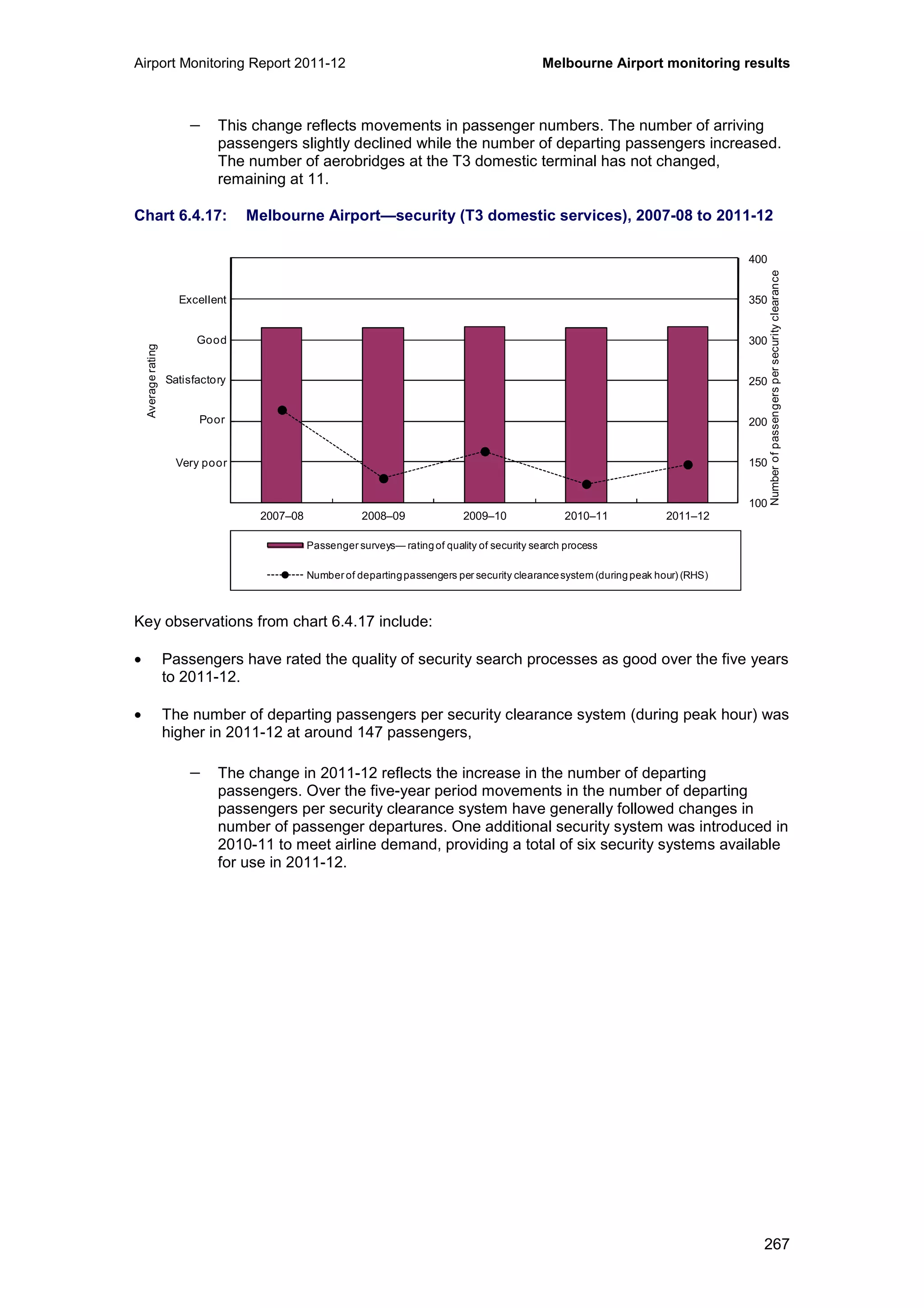 Airport Monitoring Report 2011-12

Melbourne Airport monitoring results

– This change reflects movements in passenger numbers. The number of arriving passengers slightly declined while the number of departing passengers increased. The number of aerobridges at the T3 domestic terminal has not changed, remaining at 11.

Chart 6.4.17: Melbourne Airport—security (T3 domestic services), 2007-08 to 2011-12

Average rating

Excellent
Good
Satisfactory
Poor
Very poor

400
350
300
250
200
150
100

Number of passengers per security clearance

2007–08
2008–09
2009–10
2010–11
2011–12

Passenger surveys— rating of quality of security search process

Number of departing passengers per security clearance system (during peak hour) (RHS)

Key observations from chart 6.4.17 include:

• Passengers have rated the quality of security search processes as good over the five years to 2011-12.

• The number of departing passengers per security clearance system (during peak hour) was higher in 2011-12 at around 147 passengers,

– The change in 2011-12 reflects the increase in the number of departing passengers. Over the five-year period movements in the number of departing passengers per security clearance system have generally followed changes in number of passenger departures. One additional security system was introduced in 2010-11 to meet airline demand, providing a total of six security systems available for use in 2011-12.

267